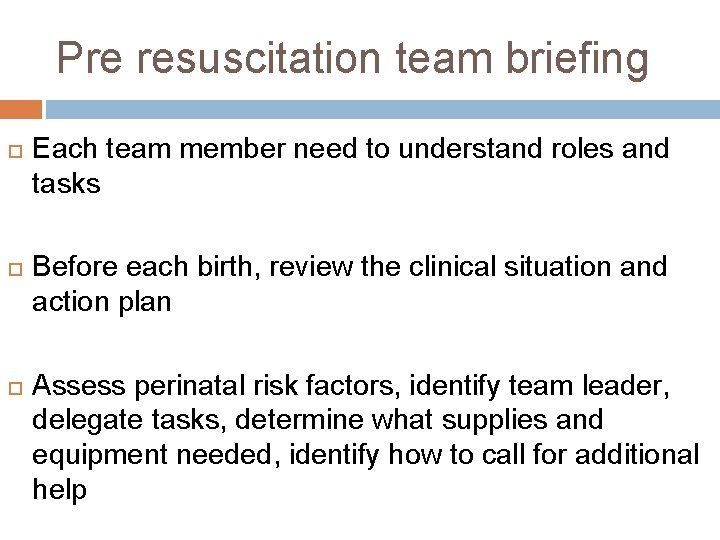 Pre resuscitation team briefing

Each team member need to understand roles and tasks

Before each birth, review the clinical situation and action plan

Assess perinatal risk factors, identify team leader, delegate tasks, determine what supplies and equipment needed, identify how to call for additional help